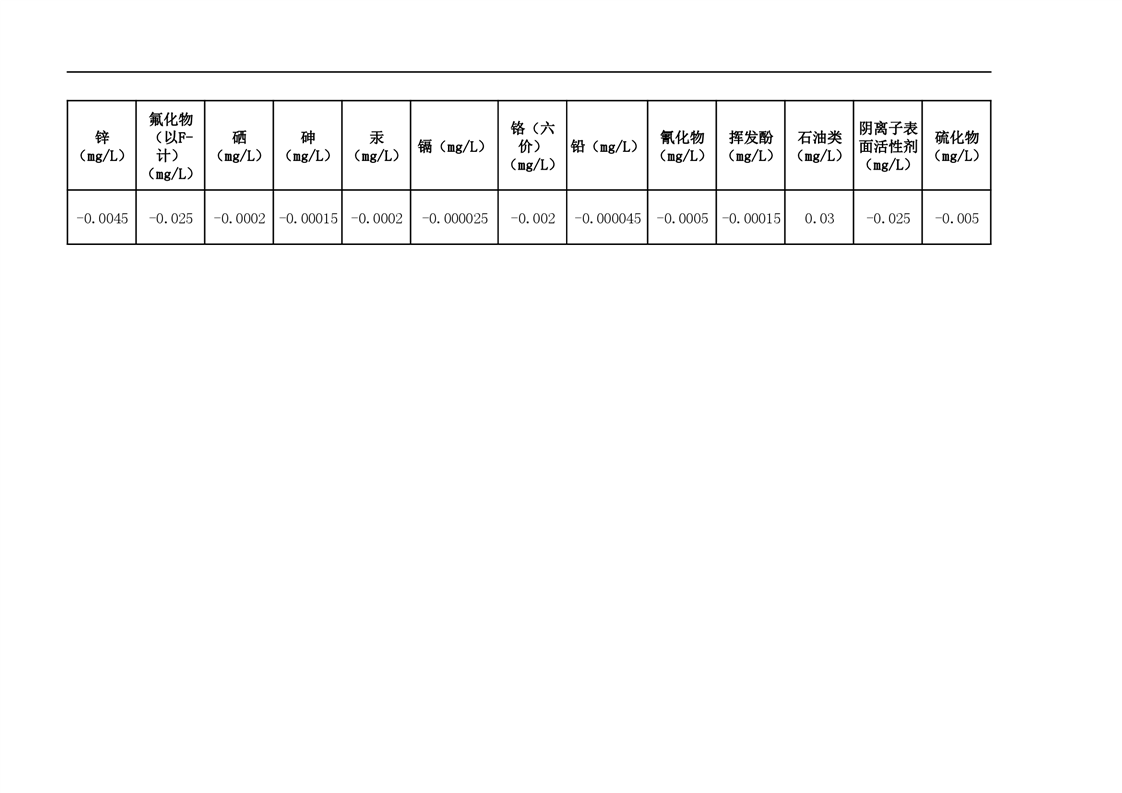 | 锌（mg/L） | 氟化物（以F-计）（mg/L） | 硒（mg/L） | 砷（mg/L） | 汞（mg/L） | 镉（mg/L） | 铬（六价）（mg/L） | 铅（mg/L） | 氰化物（mg/L） | 挥发酚（mg/L） | 石油类（mg/L） | 阴离子表面活性剂（mg/L） | 硫化物（mg/L） |
|---|---|---|---|---|---|---|---|---|---|---|---|---|
| -0.0045 | -0.025 | -0.0002 | -0.00015 | -0.0002 | -0.000025 | -0.002 | -0.000045 | -0.0005 | -0.00015 | 0.03 | -0.025 | -0.005 |